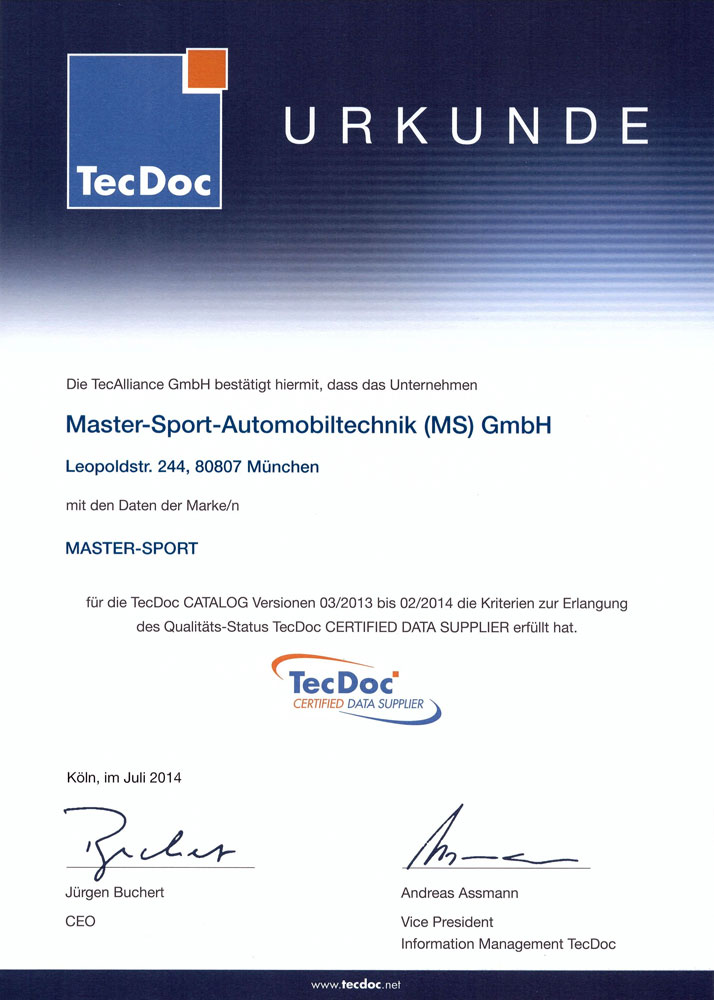 TecDoc

URKUNDE

Die TecAlliance GmbH bestätigt hiermit, dass das Unternehmen

Master-Sport-Automobiltechnik (MS) GmbH

Leopoldstr. 244, 80807 München

mit den Daten der Marke/n

MASTER-SPORT

für die TecDoc CATALOG Versionen 03/2013 bis 02/2014 die Kriterien zur Erlangung des Qualitäts-Status TecDoc CERTIFIED DATA SUPPLIER erfüllt hat.

TecDoc
CERTIFIED DATA SUPPLIER

Köln, im Juli 2014

Jürgen Buchert
CEO

Andreas Assmann
Vice President
Information Management TecDoc

www.tecdoc.net